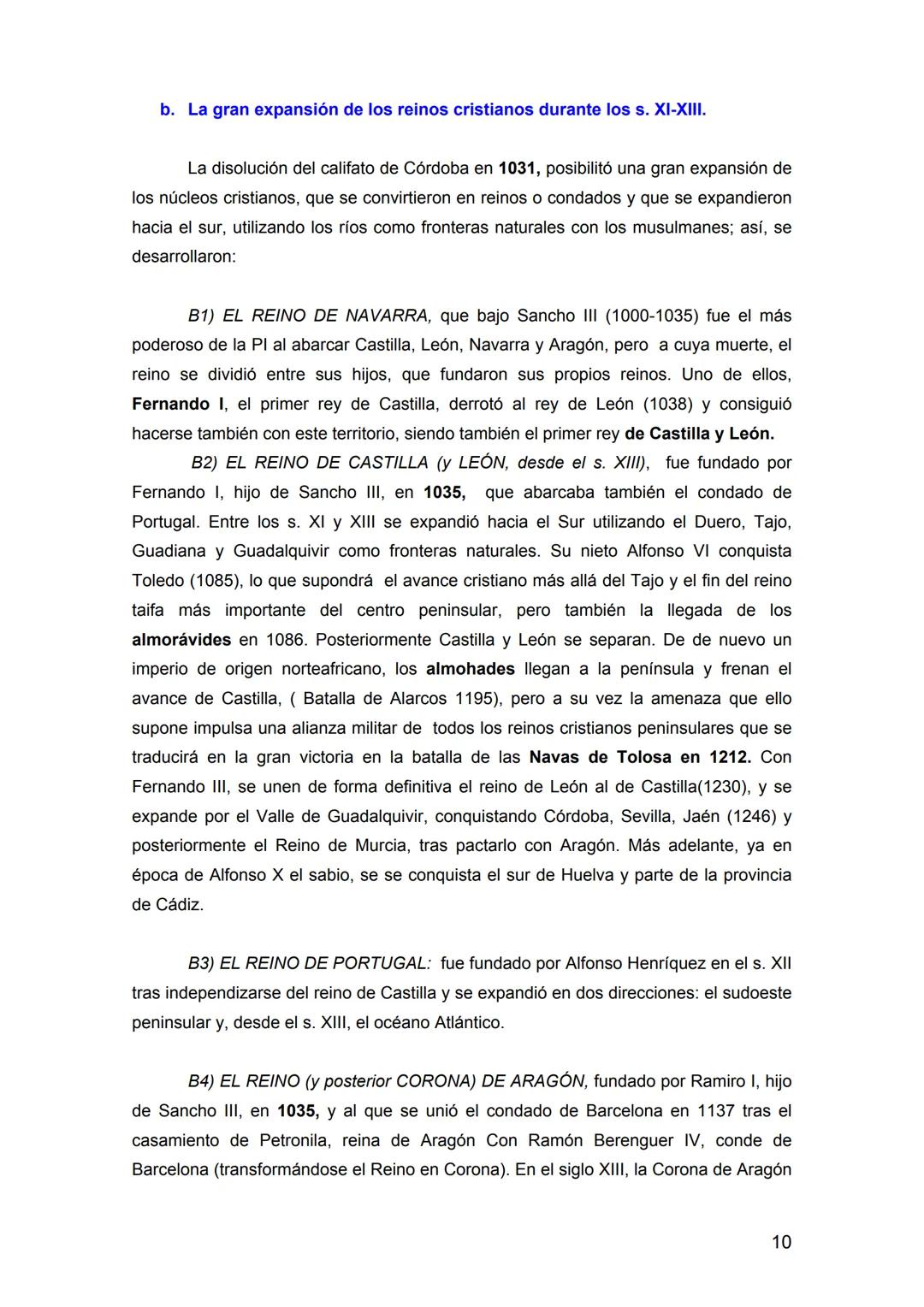 b. La gran expansión de los reinos cristianos durante los s. XI-XIII.

La disolución del califato de Córdoba en 1031, posibilitó una gran expansión de los núcleos cristianos, que se convirtieron en reinos o condados y que se expandieron hacia el sur, utilizando los ríos como fronteras naturales con los musulmanes; así, se desarrollaron:

B1) EL REINO DE NAVARRA, que bajo Sancho III (1000-1035) fue el más poderoso de la PI al abarcar Castilla, León, Navarra y Aragón, pero a cuya muerte, el reino se dividió entre sus hijos, que fundaron sus propios reinos. Uno de ellos, Fernando I, el primer rey de Castilla, derrotó al rey de León (1038) y consiguió hacerse también con este territorio, siendo también el primer rey de Castilla y León.

B2) EL REINO DE CASTILLA (y LEÓN, desde el s. XIII), fue fundado por Fernando I, hijo de Sancho III, en 1035, que abarcaba también el condado de Portugal. Entre los s. XI y XIII se expandió hacia el Sur utilizando el Duero, Tajo, Guadiana y Guadalquivir como fronteras naturales. Su nieto Alfonso VI conquista Toledo (1085), lo que supondrá el avance cristiano más allá del Tajo y el fin del reino taifa más importante del centro peninsular, pero también la llegada de los almorávides en 1086. Posteriormente Castilla y León se separan. De de nuevo un imperio de origen norteafricano, los almohades llegan a la península y frenan el avance de Castilla, ( Batalla de Alarcos 1195), pero a su vez la amenaza que ello supone impulsa una alianza militar de todos los reinos cristianos peninsulares que se traducirá en la gran victoria en la batalla de las Navas de Tolosa en 1212. Con Fernando III, se unen de forma definitiva el reino de León al de Castilla(1230), y se expande por el Valle de Guadalquivir, conquistando Córdoba, Sevilla, Jaén (1246) y posteriormente el Reino de Murcia, tras pactarlo con Aragón. Más adelante, ya en época de Alfonso X el sabio, se se conquista el sur de Huelva y parte de la provincia de Cádiz.

B3) EL REINO DE PORTUGAL: fue fundado por Alfonso Henríquez en el s. XII tras independizarse del reino de Castilla y se expandió en dos direcciones: el sudoeste peninsular y, desde el s. XIII, el océano Atlántico.

B4) EL REINO (y posterior CORONA) DE ARAGÓN, fundado por Ramiro I, hijo de Sancho III, en 1035, y al que se unió el condado de Barcelona en 1137 tras el casamiento de Petronila, reina de Aragón Con Ramón Berenguer IV, conde de Barcelona (transformándose el Reino en Corona). En el siglo XIII, la Corona de Aragón

10